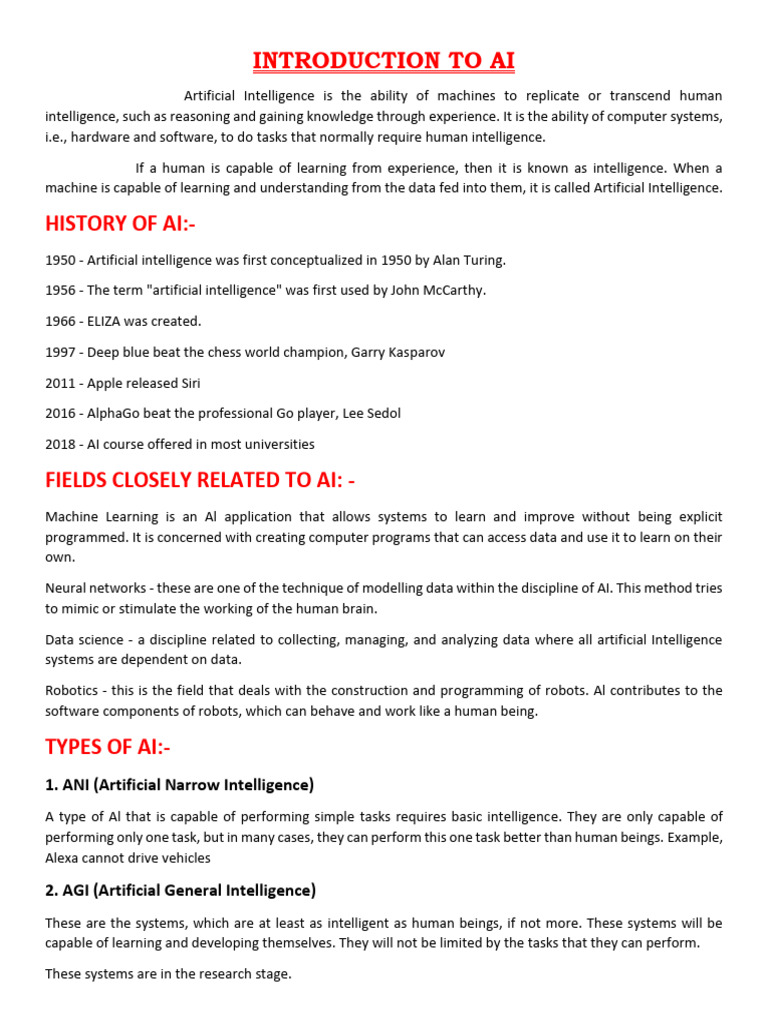 INTRODUCTION TO AI

Artificial Intelligence is the ability of machines to replicate or transcend human intelligence, such as reasoning and gaining knowledge through experience. It is the ability of computer systems, i.e., hardware and software, to do tasks that normally require human intelligence.

If a human is capable of learning from experience, then it is known as intelligence. When a machine is capable of learning and understanding from the data fed into them, it is called Artificial Intelligence.

HISTORY OF AI:-

1950 - Artificial intelligence was first conceptualized in 1950 by Alan Turing.

1956 - The term "artificial intelligence" was first used by John McCarthy.

1966 - ELIZA was created.

1997 - Deep blue beat the chess world champion, Garry Kasparov

2011 - Apple released Siri

2016 - AlphaGo beat the professional Go player, Lee Sedol

2018 - AI course offered in most universities

FIELDS CLOSELY RELATED TO AI: -

Machine Learning is an AI application that allows systems to learn and improve without being explicit programmed. It is concerned with creating computer programs that can access data and use it to learn on their own.

Neural networks - these are one of the technique of modelling data within the discipline of AI. This method tries to mimic or stimulate the working of the human brain.

Data science - a discipline related to collecting, managing, and analyzing data where all artificial Intelligence systems are dependent on data.

Robotics - this is the field that deals with the construction and programming of robots. AI contributes to the software components of robots, which can behave and work like a human being.

TYPES OF AI:-

1. ANI (Artificial Narrow Intelligence)

A type of AI that is capable of performing simple tasks requires basic intelligence. They are only capable of performing only one task, but in many cases, they can perform this one task better than human beings. Example, Alexa cannot drive vehicles

2. AGI (Artificial General Intelligence)

These are the systems, which are at least as intelligent as human beings, if not more. These systems will be capable of learning and developing themselves. They will not be limited by the tasks that they can perform.

These systems are in the research stage.